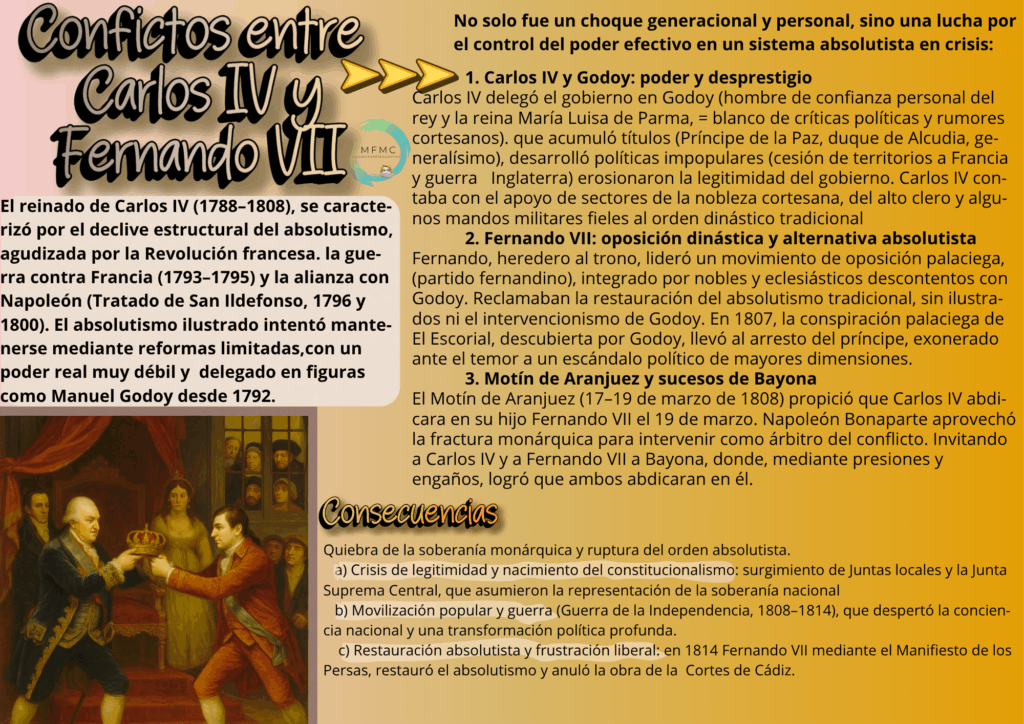 Conflictos entre Carlos IV y Fernando VII

MFMC

El reinado de Carlos IV (1788–1808), se caracterizó por el declive estructural del absolutismo, agudizada por la Revolución francesa. la guerra contra Francia (1793–1795) y la alianza con Napoleón (Tratado de San Ildefonso, 1796 y 1800). El absolutismo ilustrado intentó mantenerse mediante reformas limitadas,con un poder real muy débil y delegado en figuras como Manuel Godoy desde 1792.

No solo fue un choque generacional y personal, sino una lucha por el control del poder efectivo en un sistema absolutista en crisis:

1. Carlos IV y Godoy: poder y desprestigio

Carlos IV delegó el gobierno en Godoy (hombre de confianza personal del rey y la reina María Luisa de Parma, = blanco de críticas políticas y rumores cortesanos). que acumuló títulos (Príncipe de la Paz, duque de Alcudia, generalísimo), desarrolló políticas impopulares (cesión de territorios a Francia y guerra Inglaterra) erosionaron la legitimidad del gobierno. Carlos IV contaba con el apoyo de sectores de la nobleza cortesana, del alto clero y algunos mandos militares fieles al orden dinástico tradicional

2. Fernando VII: oposición dinástica y alternativa absolutista

Fernando, heredero al trono, lideró un movimiento de oposición palaciega, (partido fernandino), integrado por nobles y eclesiásticos descontentos con Godoy. Reclamaban la restauración del absolutismo tradicional, sin ilustrados ni el intervencionismo de Godoy. En 1807, la conspiración palaciega de El Escorial, descubierta por Godoy, llevó al arresto del príncipe, exonerado ante el temor a un escándalo político de mayores dimensiones.

3. Motín de Aranjuez y sucesos de Bayona

El Motín de Aranjuez (17–19 de marzo de 1808) propició que Carlos IV abdicara en su hijo Fernando VII el 19 de marzo. Napoleón Bonaparte aprovechó la fractura monárquica para intervenir como árbitro del conflicto. Invitando a Carlos IV y a Fernando VII a Bayona, donde, mediante presiones y engaños, logró que ambos abdicaran en él.

Consecuencias

Quiebra de la soberanía monárquica y ruptura del orden absolutista.

a) Crisis de legitimidad y nacimiento del constitucionalismo: surgimiento de Juntas locales y la Junta Suprema Central, que asumieron la representación de la soberanía nacional

b) Movilización popular y guerra (Guerra de la Independencia, 1808–1814), que despertó la conciencia nacional y una transformación política profunda.

c) Restauración absolutista y frustración liberal: en 1814 Fernando VII mediante el Manifiesto de los Persas, restauró el absolutismo y anuló la obra de la Cortes de Cádiz.